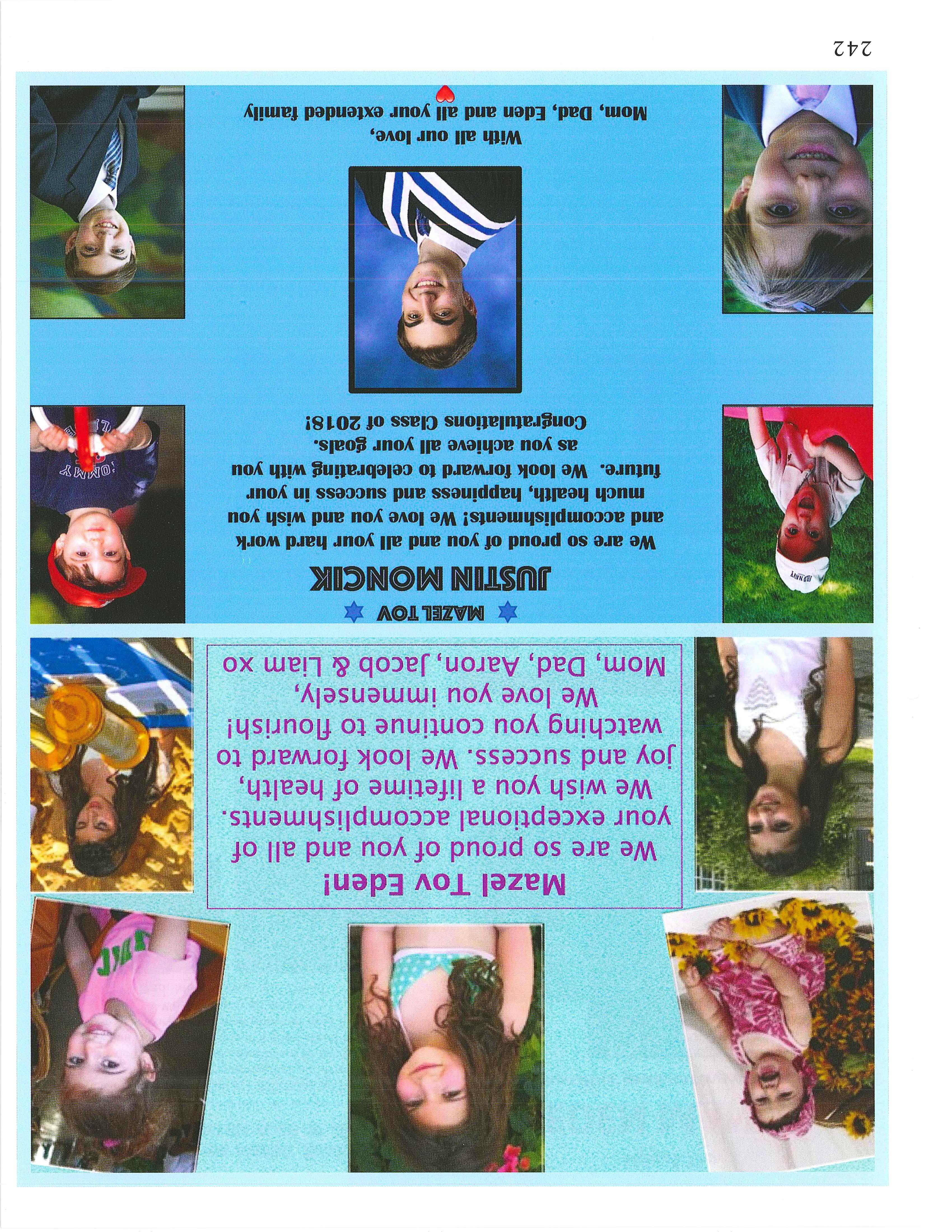 Mazel Tov Eden!

We are so proud of you and all of your exceptional accomplishments. We wish you a lifetime of health, joy and success. We look forward to watching you continue to flourish! We love you immensely, Mom, Dad, Aaron, Jacob & Liam xo

MAZEL TOV

JUSTIN MONCIK

We are so proud of you and all your hard work and accomplishments! We love you and wish you much health, happiness and success in your future. We look forward to celebrating with you as you achieve all your goals. Congratulations Class of 2018!

With all our love,
Mom, Dad, Eden and all your extended family

242